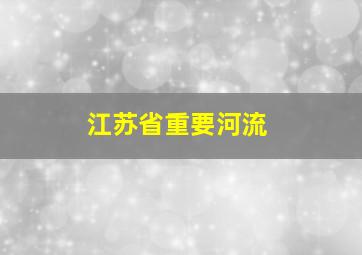 江苏省重要河流